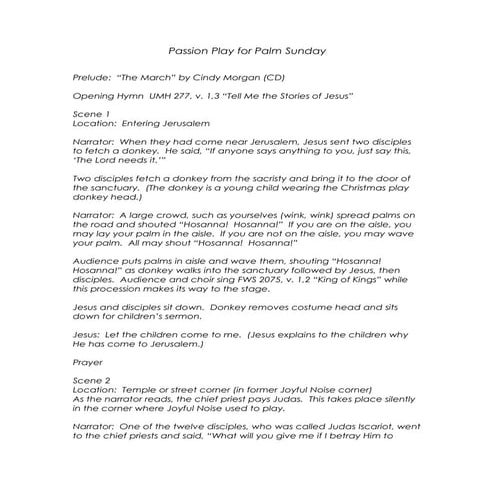 Passion Play for Palm Sunday

Prelude: "The March" by Cindy Morgan (CD)

Opening Hymn UMH 277, v. 1,3 "Tell Me the Stories of Jesus"

Scene 1
Location: Entering Jerusalem

Narrator: When they had come near Jerusalem, Jesus sent two disciples to fetch a donkey. He said, "If anyone says anything to you, just say this, 'The Lord needs it.'"

Two disciples fetch a donkey from the sacristy and bring it to the door of the sanctuary. (The donkey is a young child wearing the Christmas play donkey head.)

Narrator: A large crowd, such as yourselves (wink, wink) spread palms on the road and shouted "Hosanna! Hosanna!" If you are on the aisle, you may lay your palm in the aisle. If you are not on the aisle, you may wave your palm. All may shout "Hosanna! Hosanna!"

Audience puts palms in aisle and wave them, shouting "Hosanna! Hosanna!" as donkey walks into the sanctuary followed by Jesus, then disciples. Audience and choir sing FWS 2075, v. 1,2 "King of Kings" while this procession makes its way to the stage.

Jesus and disciples sit down. Donkey removes costume head and sits down for children's sermon.

Jesus: Let the children come to me. (Jesus explains to the children why He has come to Jerusalem.)

Prayer

Scene 2
Location: Temple or street corner (in former Joyful Noise corner)
As the narrator reads, the chief priest pays Judas. This takes place silently in the corner where Joyful Noise used to play.

Narrator: One of the twelve disciples, who was called Judas Iscariot, went to the chief priests and said, "What will you give me if I betray Him to